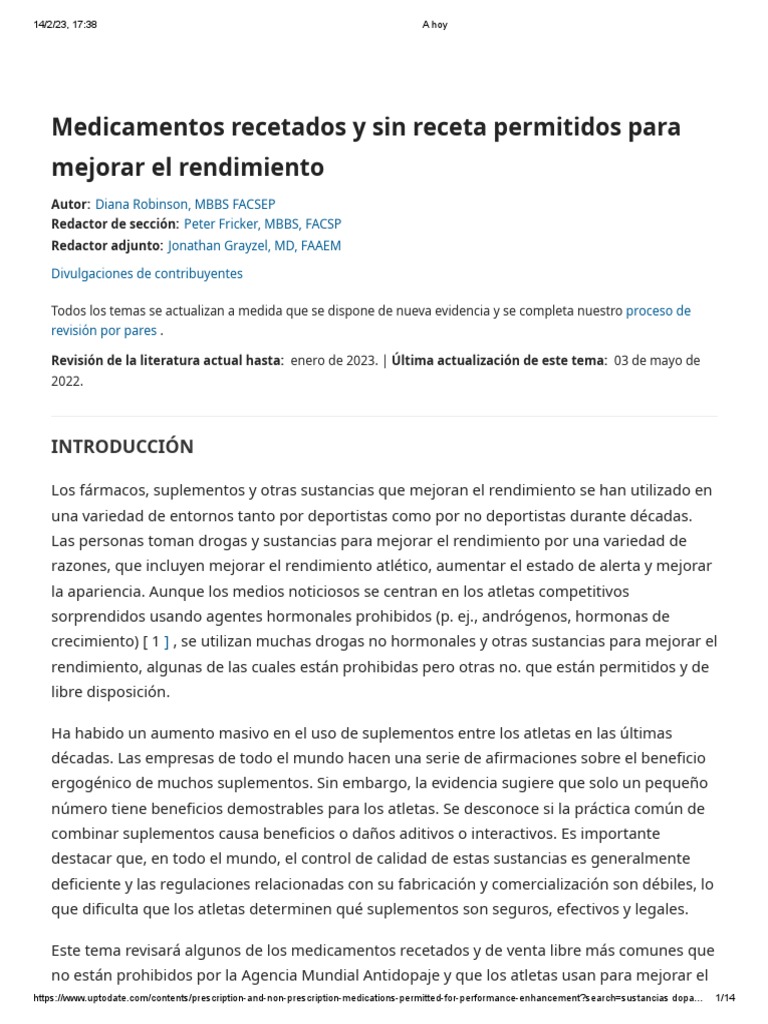 14/2/23, 17:38 A hoy

Medicamentos recetados y sin receta permitidos para mejorar el rendimiento

Autor: Diana Robinson, MBBS FACSEP
Redactor de sección: Peter Fricker, MBBS, FACSP
Redactor adjunto: Jonathan Grayzel, MD, FAAEM

Divulgaciones de contribuyentes

Todos los temas se actualizan a medida que se dispone de nueva evidencia y se completa nuestro proceso de revisión por pares .

Revisión de la literatura actual hasta: enero de 2023. | Última actualización de este tema: 03 de mayo de 2022.

INTRODUCCIÓN

Los fármacos, suplementos y otras sustancias que mejoran el rendimiento se han utilizado en una variedad de entornos tanto por deportistas como por no deportistas durante décadas. Las personas toman drogas y sustancias para mejorar el rendimiento por una variedad de razones, que incluyen mejorar el rendimiento atlético, aumentar el estado de alerta y mejorar la apariencia. Aunque los medios noticiosos se centran en los atletas competitivos sorprendidos usando agentes hormonales prohibidos (p. ej., andrógenos, hormonas de crecimiento) [ 1 ] , se utilizan muchas drogas no hormonales y otras sustancias para mejorar el rendimiento, algunas de las cuales están prohibidas pero otras no. que están permitidos y de libre disposición.

Ha habido un aumento masivo en el uso de suplementos entre los atletas en las últimas décadas. Las empresas de todo el mundo hacen una serie de afirmaciones sobre el beneficio ergogénico de muchos suplementos. Sin embargo, la evidencia sugiere que solo un pequeño número tiene beneficios demostrables para los atletas. Se desconoce si la práctica común de combinar suplementos causa beneficios o daños aditivos o interactivos. Es importante destacar que, en todo el mundo, el control de calidad de estas sustancias es generalmente deficiente y las regulaciones relacionadas con su fabricación y comercialización son débiles, lo que dificulta que los atletas determinen qué suplementos son seguros, efectivos y legales.

Este tema revisará algunos de los medicamentos recetados y de venta libre más comunes que no están prohibidos por la Agencia Mundial Antidopaje y que los atletas usan para mejorar el

https://www.uptodate.com/contents/prescription-and-non-prescription-medications-permitted-for-performance-enhancement?search=sustancias dopa... 1/14